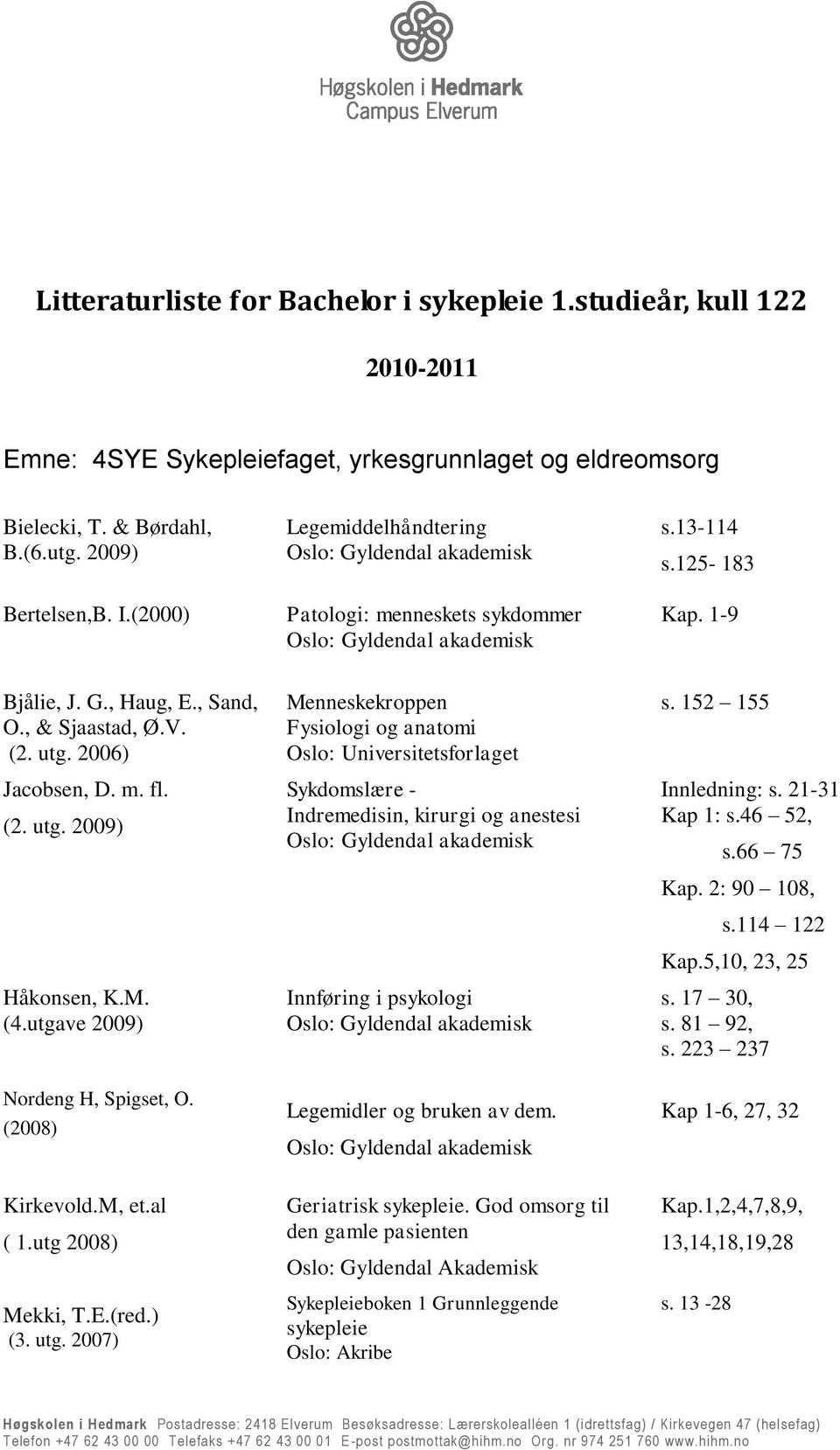 Høgskolen i Hedmark
Campus Elverum

Litteraturliste for Bachelor i sykepleie 1.studieår, kull 122

2010-2011

Emne: 4SYE Sykepleiefaget, yrkesgrunnlaget og eldreomsorg

| | | |
|---|---|---|
| Bielecki, T. & Børdahl, B.(6.utg. 2009) | Legemiddelhåndtering Oslo: Gyldendal akademisk | s.13-114 s.125- 183 |
| Bertelsen,B. I.(2000) | Patologi: menneskets sykdommer Oslo: Gyldendal akademisk | Kap. 1-9 |
| Bjålie, J. G., Haug, E., Sand, O., & Sjaastad, Ø.V. (2. utg. 2006) | Menneskekroppen Fysiologi og anatomi Oslo: Universitetsforlaget | s. 152 – 155 |
| Jacobsen, D. m. fl. (2. utg. 2009) | Sykdomslære - Indremedisin, kirurgi og anestesi Oslo: Gyldendal akademisk | Innledning: s. 21-31 Kap 1: s.46 – 52, s.66 – 75 Kap. 2: 90 – 108, s.114 – 122 Kap.5,10, 23, 25 |
| Håkonsen, K.M. (4.utgave 2009) | Innføring i psykologi Oslo: Gyldendal akademisk | s. 17 – 30, s. 81 – 92, s. 223 – 237 |
| Nordeng H, Spigset, O. (2008) | Legemidler og bruken av dem. Oslo: Gyldendal akademisk | Kap 1-6, 27, 32 |
| Kirkevold.M, et.al ( 1.utg 2008) | Geriatrisk sykepleie. God omsorg til den gamle pasienten Oslo: Gyldendal Akademisk | Kap.1,2,4,7,8,9, 13,14,18,19,28 |
| Mekki, T.E.(red.) (3. utg. 2007) | Sykepleieboken 1 Grunnleggende sykepleie Oslo: Akribe | s. 13 -28 |

Høgskolen i Hedmark Postadresse: 2418 Elverum Besøksadresse: Lærerskolealléen 1 (idrettsfag) / Kirkevegen 47 (helsefag)
Telefon +47 62 43 00 00 Telefaks +47 62 43 00 01 E-post postmottak@hihm.no Org. nr 974 251 760 www.hihm.no